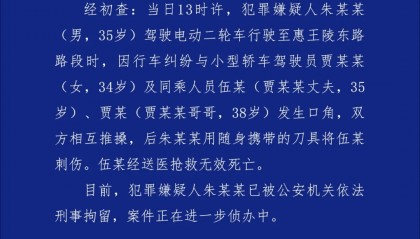 经初查：当日13时许，犯罪嫌疑人朱某某（男，35岁）驾驶电动二轮车行驶至惠王陵东路路段时，因行车纠纷与小型轿车驾驶员贾某某（女，34岁）及同乘人员伍某（贾某某丈夫，35岁）、贾某（贾某某哥哥，38岁）发生口角，双方相互推搡，后朱某某用随身携带的刀具将伍某刺伤。伍某经送医抢救无效死亡。

目前，犯罪嫌疑人朱某某已被公安机关依法刑事拘留，案件正在进一步侦办中。